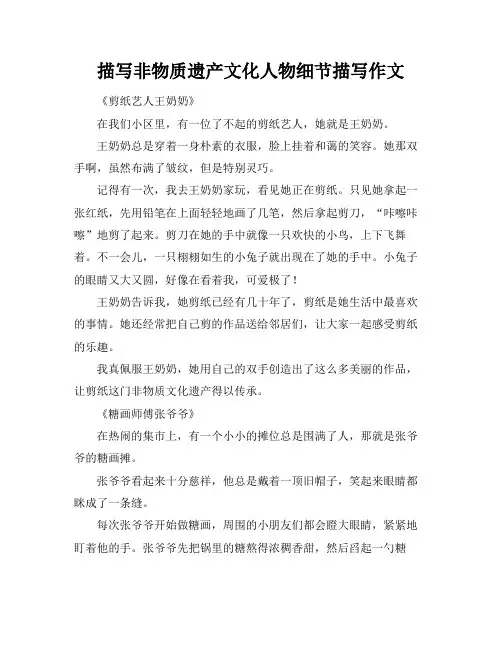 描写非物质遗产文化人物细节描写作文

《剪纸艺人王奶奶》

在我们小区里，有一位了不起的剪纸艺人，她就是王奶奶。

王奶奶总是穿着一身朴素的衣服，脸上挂着和蔼的笑容。她那双手啊，虽然布满了皱纹，但是特别灵巧。

记得有一次，我去王奶奶家玩，看见她正在剪纸。只见她拿起一张红纸，先用铅笔在上面轻轻地画了几笔，然后拿起剪刀，“咔嚓咔嚓”地剪了起来。剪刀在她的手中就像一只欢快的小鸟，上下飞舞着。不一会儿，一只栩栩如生的小兔子就出现在了她的手中。小兔子的眼睛又大又圆，好像在看着我，可爱极了！

王奶奶告诉我，她剪纸已经有几十年了，剪纸是她生活中最喜欢的事情。她还经常把自己剪的作品送给邻居们，让大家一起感受剪纸的乐趣。

我真佩服王奶奶，她用自己的双手创造出了这么多美丽的作品，让剪纸这门非物质文化遗产得以传承。

《糖画师傅张爷爷》

在热闹的集市上，有一个小小的摊位总是围满了人，那就是张爷爷的糖画摊。

张爷爷看起来十分慈祥，他总是戴着一顶旧帽子，笑起来眼睛都眯成了一条缝。

每次张爷爷开始做糖画，周围的小朋友们都会瞪大眼睛，紧紧地盯着他的手。张爷爷先把锅里的糖熬得浓稠香甜，然后舀起一勺糖